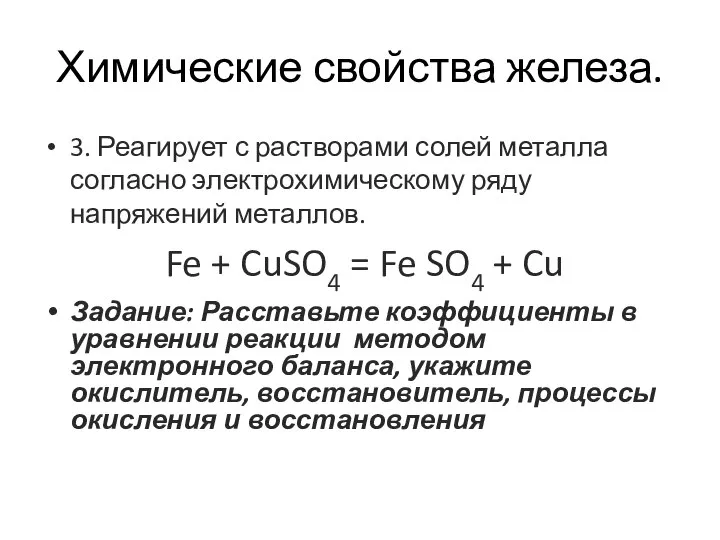 Химические свойства железа.

• 3. Реагирует с растворами солей металла согласно электрохимическому ряду напряжений металлов.

$Fe + CuSO_4 = Fe\ SO_4 + Cu$

• Задание: Расставьте коэффициенты в уравнении реакции методом электронного баланса, укажите окислитель, восстановитель, процессы окисления и восстановления